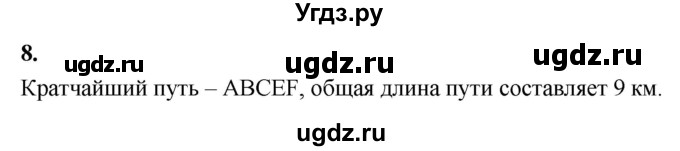 Угдз.ру

8. ugdz.ru ugdz.ru ugdz.ru

Кратчайший путь – ABCEF, общая длина пути составляет 9 км.

ugdz.ru